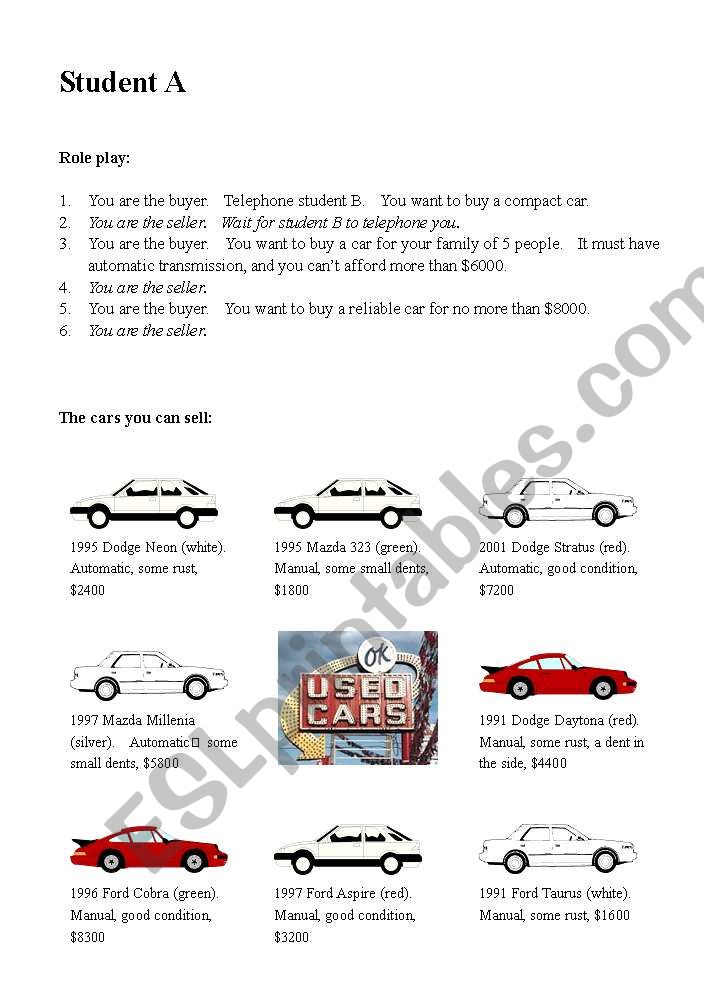 Student A

Role play:

1. You are the buyer. Telephone student B. You want to buy a compact car.
2. You are the seller. Wait for student B to telephone you.
3. You are the buyer. You want to buy a car for your family of 5 people. It must have automatic transmission, and you can't afford more than $6000.
4. You are the seller.
5. You are the buyer. You want to buy a reliable car for no more than $8000.
6. You are the seller.

The cars you can sell:

1995 Dodge Neon (white). Automatic, some rust, $2400

1995 Mazda 323 (green). Manual, some small dents, $1800

2001 Dodge Stratus (red). Automatic, good condition, $7200

1997 Mazda Millenia (silver). Automatic, some small dents, $5800

OK USED CARS

1991 Dodge Daytona (red). Manual, some rust, a dent in the side, $4400

1996 Ford Cobra (green). Manual, good condition, $8300

1997 Ford Aspire (red). Manual, good condition, $3200

1991 Ford Taurus (white). Manual, some rust, $1600

ESLprintables.com